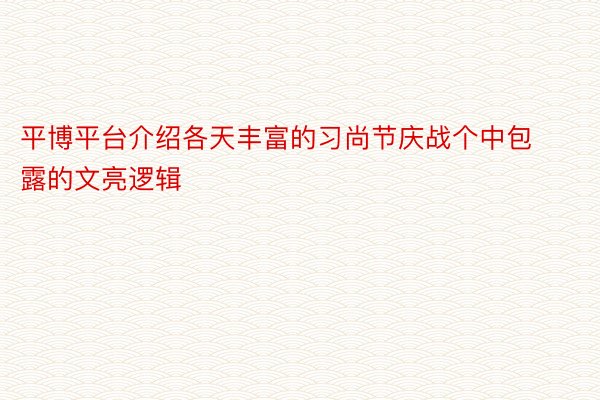 平博平台介绍各天丰富的习尚节庆战个中包露的文亮逻辑